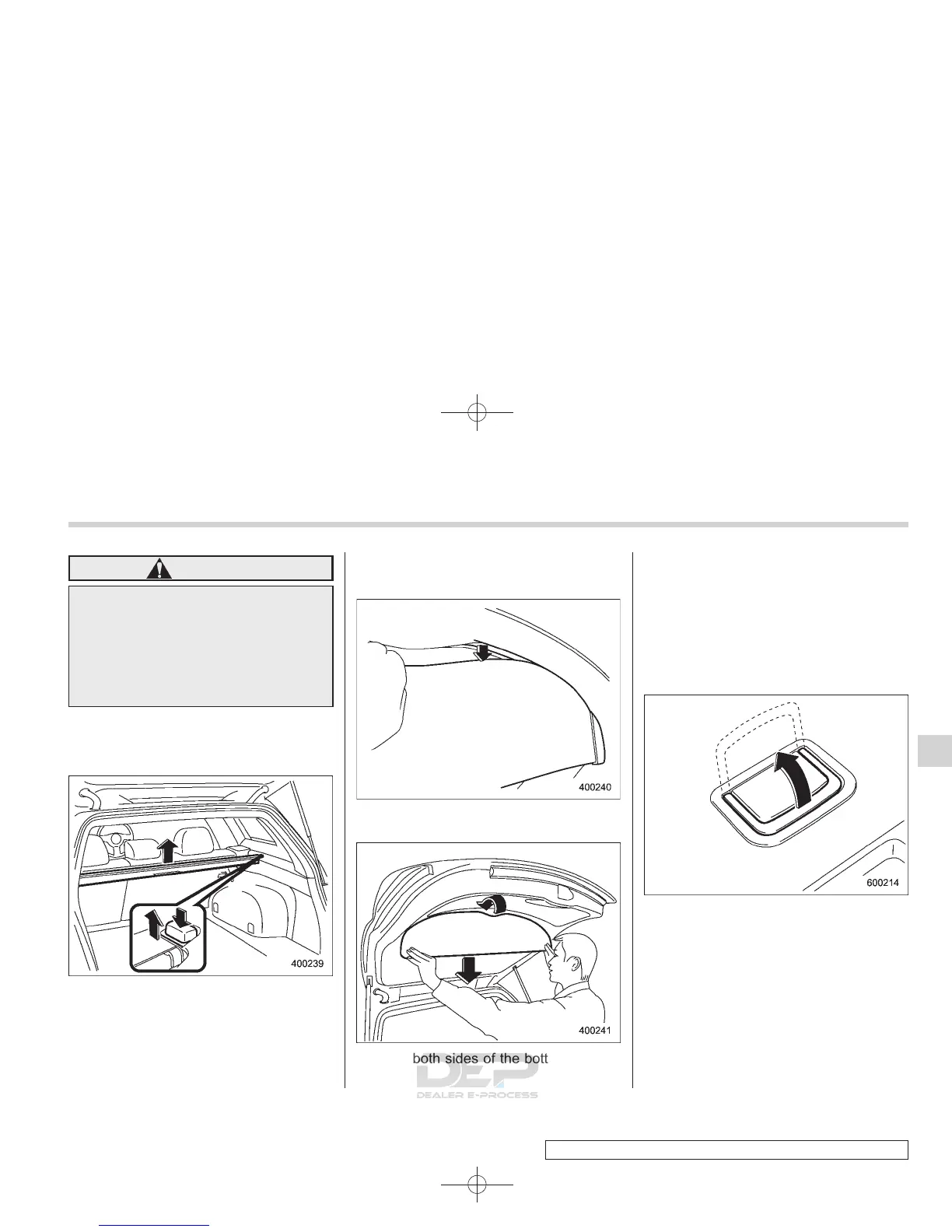 400239

400240

400241

both sides of the bott

DEP
DEALER E-PROCESS

600214